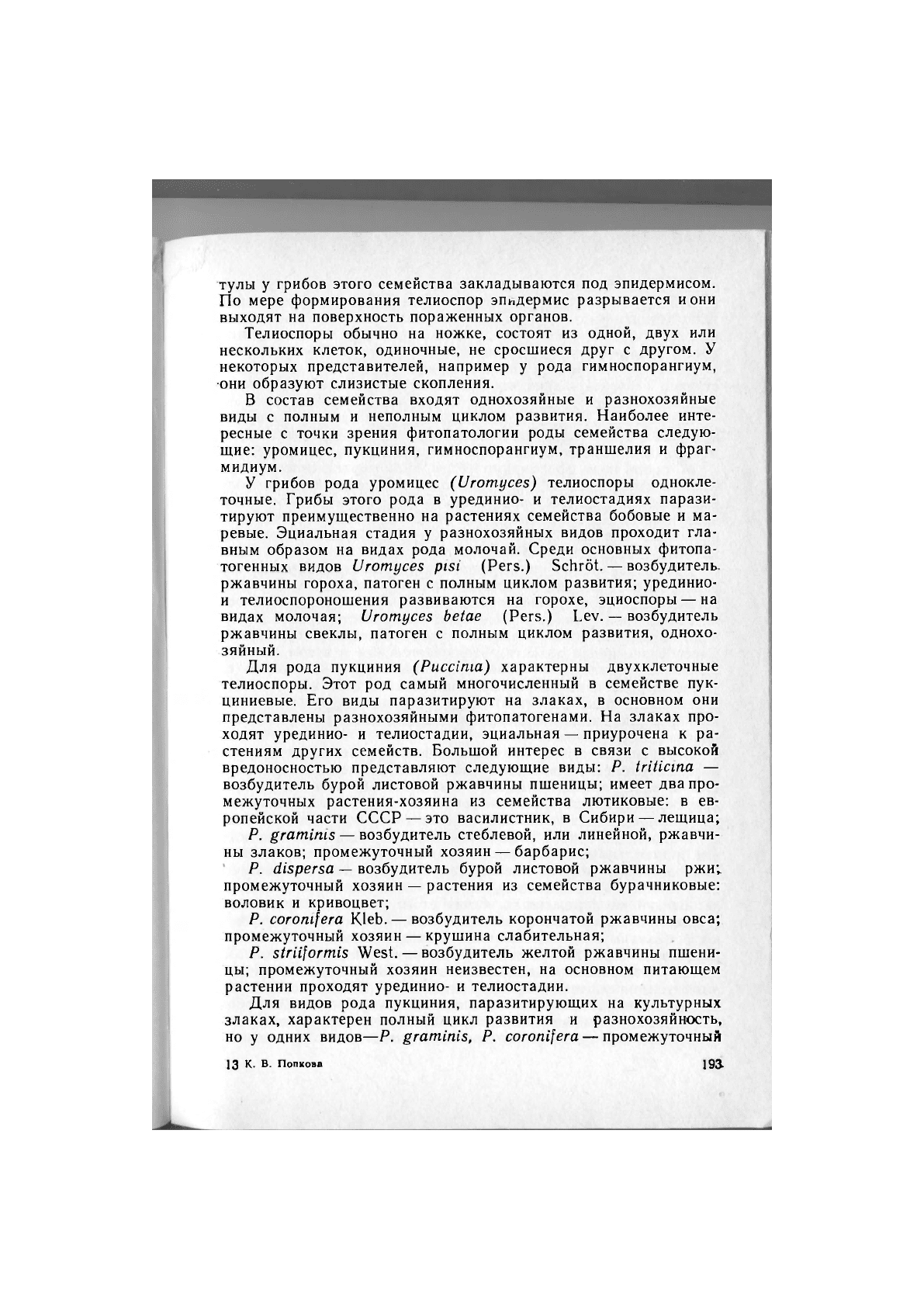 тулы у грибов этого семейства закладываются под эпидермисом. По мере формирования телиоспор эпидермис разрывается и они выходят на поверхность пораженных органов.

Телиоспоры обычно на ножке, состоят из одной, двух или нескольких клеток, одиночные, не сросшиеся друг с другом. У некоторых представителей, например у рода гимноспорангиум, они образуют слизистые скопления.

В состав семейства входят однохозяйные и разнохозяйные виды с полным и неполным циклом развития. Наиболее интересные с точки зрения фитопатологии роды семейства следующие: уромицес, пукциния, гимноспорангиум, траншелия и фрагмидиум.

У грибов рода уромицес (Uromyces) телиоспоры одноклеточные. Грибы этого рода в урединио- и телиостадиях паразитируют преимущественно на растениях семейства бобовые и маревые. Эциальная стадия у разнохозяйных видов проходит главным образом на видах рода молочай. Среди основных фитопатогенных видов Uromyces pisi (Pers.) Schröt. — возбудитель ржавчины гороха, патоген с полным циклом развития; урединио- и телиоспороношения развиваются на горохе, эциоспоры — на видах молочая; Uromyces betae (Pers.) Lev. — возбудитель ржавчины свеклы, патоген с полным циклом развития, однохозяйный.

Для рода пукциния (Puccinia) характерны двухклеточные телиоспоры. Этот род самый многочисленный в семействе пукциниевые. Его виды паразитируют на злаках, в основном они представлены разнохозяйными фитопатогенами. На злаках проходят урединио- и телиостадии, эциальная — приурочена к растениям других семейств. Большой интерес в связи с высокой вредоносностью представляют следующие виды: P. triticina — возбудитель бурой листовой ржавчины пшеницы; имеет два промежуточных растения-хозяина из семейства лютиковые: в европейской части СССР — это василистник, в Сибири — лещица;

P. graminis — возбудитель стеблевой, или линейной, ржавчины злаков; промежуточный хозяин — барбарис;

P. dispersa — возбудитель бурой листовой ржавчины ржи; промежуточный хозяин — растения из семейства бурачниковые: воловик и кривоцвет;

P. coronifera Kleb. — возбудитель корончатой ржавчины овса; промежуточный хозяин — крушина слабительная;

P. striiformis West. — возбудитель желтой ржавчины пшеницы; промежуточный хозяин неизвестен, на основном питающем растении проходят урединио- и телиостадии.

Для видов рода пукциния, паразитирующих на культурных злаках, характерен полный цикл развития и разнохозяйность, но у одних видов—P. graminis, P. coronifera — промежуточный

13 К. В. Попкова

193